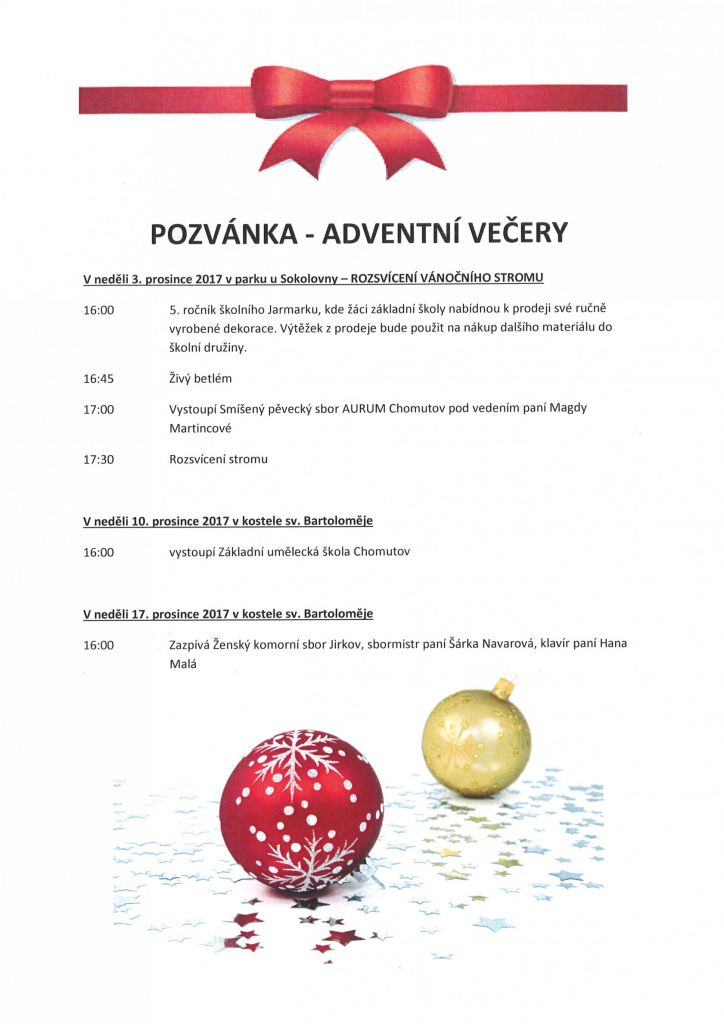 POZVÁNKA - ADVENTNÍ VEČERY

V neděli 3. prosince 2017 v parku u Sokolovny – ROZSVÍCENÍ VÁNOČNÍHO STROMU

16:00 5. ročník školního Jarmarku, kde žáci základní školy nabídnou k prodeji své ručně vyrobené dekorace. Výtěžek z prodeje bude použit na nákup dalšího materiálu do školní družiny.

16:45 Živý betlém

17:00 Vystoupí Smíšený pěvecký sbor AURUM Chomutov pod vedením paní Magdy Martincové

17:30 Rozsvícení stromu

V neděli 10. prosince 2017 v kostele sv. Bartoloměje

16:00 vystoupí Základní umělecká škola Chomutov

V neděli 17. prosince 2017 v kostele sv. Bartoloměje

16:00 Zazpívá Ženský komorní sbor Jirkov, sbormistr paní Šárka Navarová, klavír paní Hana Malá